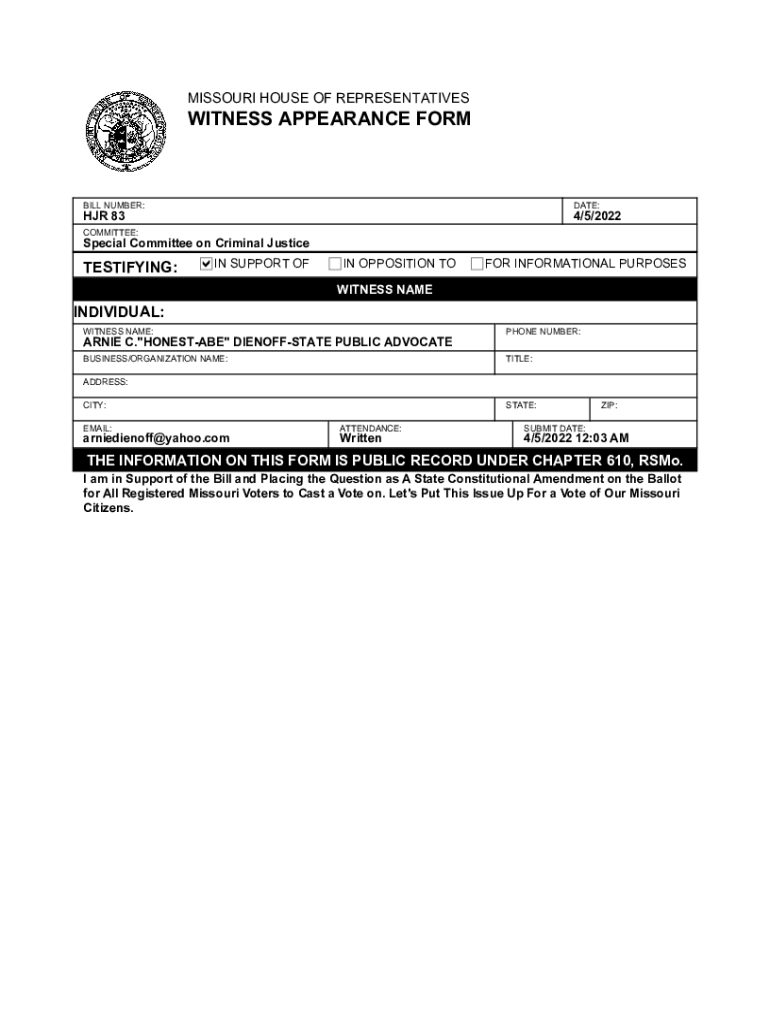 MISSOURI HOUSE OF REPRESENTATIVES

WITNESS APPEARANCE FORM

BILL NUMBER:
HJR 83

DATE:
4/5/2022

COMMITTEE:
Special Committee on Criminal Justice

TESTIFYING: ☑ IN SUPPORT OF ☐ IN OPPOSITION TO ☐ FOR INFORMATIONAL PURPOSES

WITNESS NAME

INDIVIDUAL:

WITNESS NAME:
ARNIE C."HONEST-ABE" DIENOFF-STATE PUBLIC ADVOCATE

PHONE NUMBER:

BUSINESS/ORGANIZATION NAME:

TITLE:

ADDRESS:

CITY:

STATE:

ZIP:

EMAIL:
arniedienoff@yahoo.com

ATTENDANCE:
Written

SUBMIT DATE:
4/5/2022 12:03 AM

THE INFORMATION ON THIS FORM IS PUBLIC RECORD UNDER CHAPTER 610, RSMo.

I am in Support of the Bill and Placing the Question as A State Constitutional Amendment on the Ballot for All Registered Missouri Voters to Cast a Vote on. Let's Put This Issue Up For a Vote of Our Missouri Citizens.